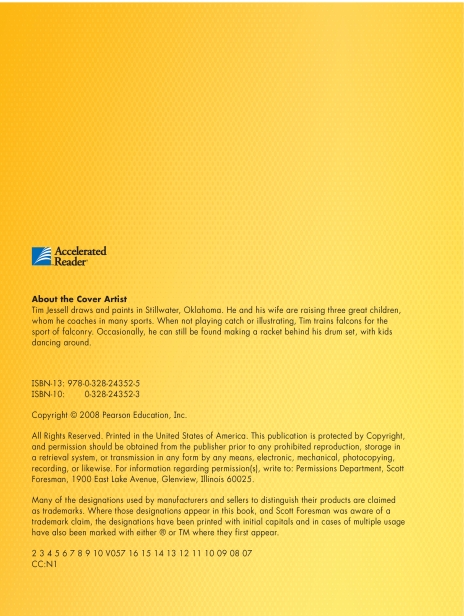 Accelerated Reader

About the Cover Artist
Tim Jessell draws and paints in Stillwater, Oklahoma. He and his wife are raising three great children, whom he coaches in many sports. When not playing catch or illustrating, Tim trains falcons for the sport of falconry. Occasionally, he can still be found making a racket behind his drum set, with kids dancing around.

ISBN-13: 978-0-328-24352-5
ISBN-10: 0-328-24352-3

Copyright © 2008 Pearson Education, Inc.

All Rights Reserved. Printed in the United States of America. This publication is protected by Copyright, and permission should be obtained from the publisher prior to any prohibited reproduction, storage in a retrieval system, or transmission in any form by any means, electronic, mechanical, photocopying, recording, or likewise. For information regarding permission(s), write to: Permissions Department, Scott Foresman, 1900 East Lake Avenue, Glenview, Illinois 60025.

Many of the designations used by manufacturers and sellers to distinguish their products are claimed as trademarks. Where those designations appear in this book, and Scott Foresman was aware of a trademark claim, the designations have been printed with initial capitals and in cases of multiple usage have also been marked with either ® or TM where they first appear.

2 3 4 5 6 7 8 9 10 V057 16 15 14 13 12 11 10 09 08 07
CC:N1